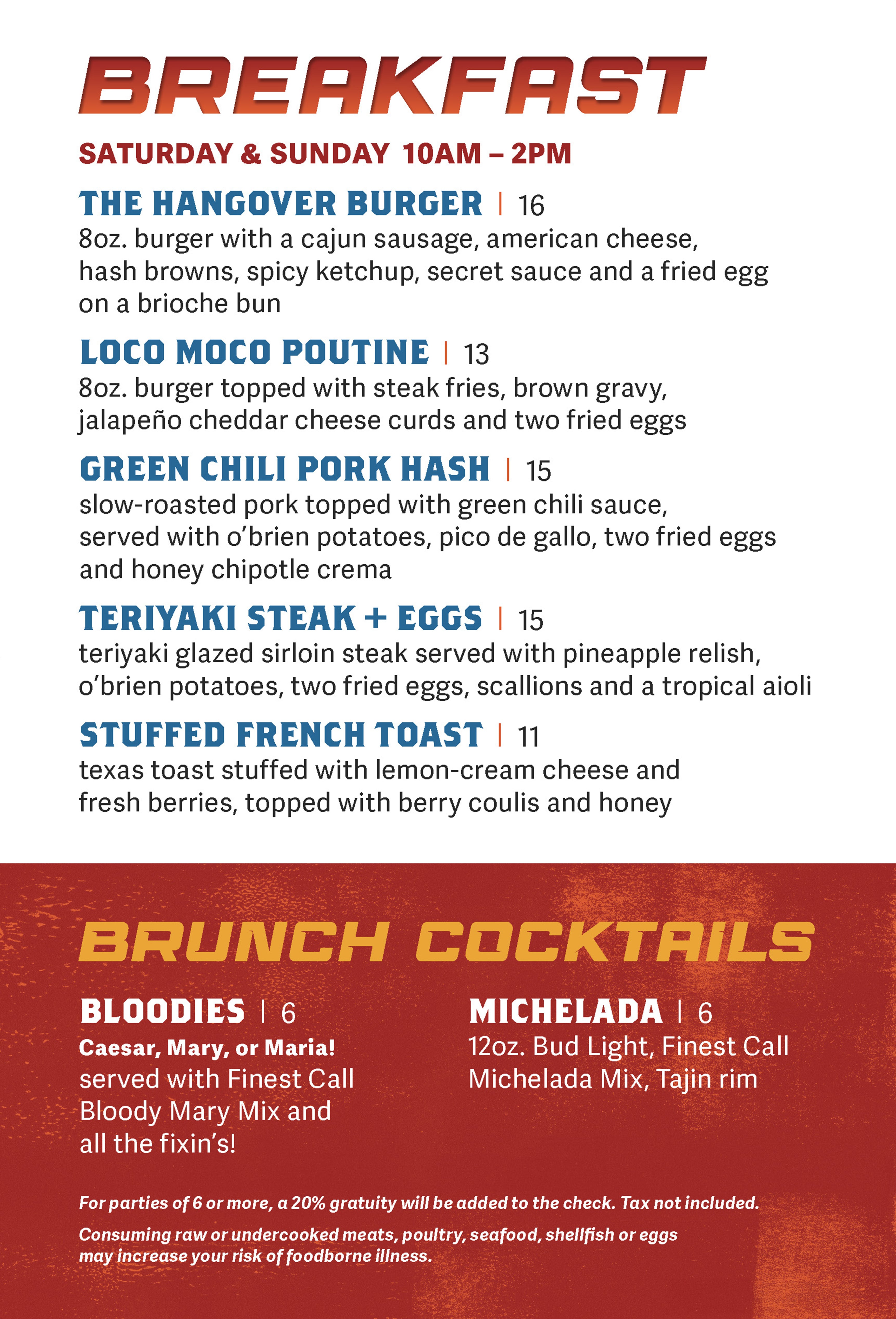 BREAKFAST

SATURDAY & SUNDAY 10AM – 2PM

THE HANGOVER BURGER | 16
8oz. burger with a cajun sausage, american cheese, hash browns, spicy ketchup, secret sauce and a fried egg on a brioche bun

LOCO MOCO POUTINE | 13
8oz. burger topped with steak fries, brown gravy, jalapeño cheddar cheese curds and two fried eggs

GREEN CHILI PORK HASH | 15
slow-roasted pork topped with green chili sauce, served with o'brien potatoes, pico de gallo, two fried eggs and honey chipotle crema

TERIYAKI STEAK + EGGS | 15
teriyaki glazed sirloin steak served with pineapple relish, o'brien potatoes, two fried eggs, scallions and a tropical aioli

STUFFED FRENCH TOAST | 11
texas toast stuffed with lemon-cream cheese and fresh berries, topped with berry coulis and honey

BRUNCH COCKTAILS

BLOODIES | 6
Caesar, Mary, or Maria!
served with Finest Call Bloody Mary Mix and all the fixin's!

MICHELADA | 6
12oz. Bud Light, Finest Call Michelada Mix, Tajin rim

For parties of 6 or more, a 20% gratuity will be added to the check. Tax not included.

Consuming raw or undercooked meats, poultry, seafood, shellfish or eggs may increase your risk of foodborne illness.